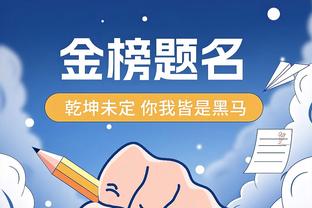 金榜题名

乾坤未定 你我皆是黑马